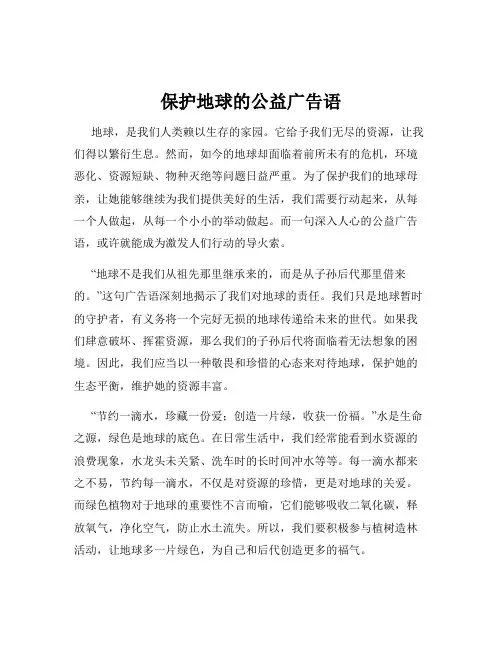 保护地球的公益广告语

地球，是我们人类赖以生存的家园。它给予我们无尽的资源，让我们得以繁衍生息。然而，如今的地球却面临着前所未有的危机，环境恶化、资源短缺、物种灭绝等问题日益严重。为了保护我们的地球母亲，让她能够继续为我们提供美好的生活，我们需要行动起来，从每一个人做起，从每一个小小的举动做起。而一句深入人心的公益广告语，或许就能成为激发人们行动的导火索。

“地球不是我们从祖先那里继承来的，而是从子孙后代那里借来的。”这句广告语深刻地揭示了我们对地球的责任。我们只是地球暂时的守护者，有义务将一个完好无损的地球传递给未来的世代。如果我们肆意破坏、挥霍资源，那么我们的子孙后代将面临着无法想象的困境。因此，我们应当以一种敬畏和珍惜的心态来对待地球，保护她的生态平衡，维护她的资源丰富。

“节约一滴水，珍藏一份爱；创造一片绿，收获一份福。”水是生命之源，绿色是地球的底色。在日常生活中，我们经常能看到水资源的浪费现象，水龙头未关紧、洗车时的长时间冲水等等。每一滴水都来之不易，节约每一滴水，不仅是对资源的珍惜，更是对地球的关爱。而绿色植物对于地球的重要性不言而喻，它们能够吸收二氧化碳，释放氧气，净化空气，防止水土流失。所以，我们要积极参与植树造林活动，让地球多一片绿色，为自己和后代创造更多的福气。